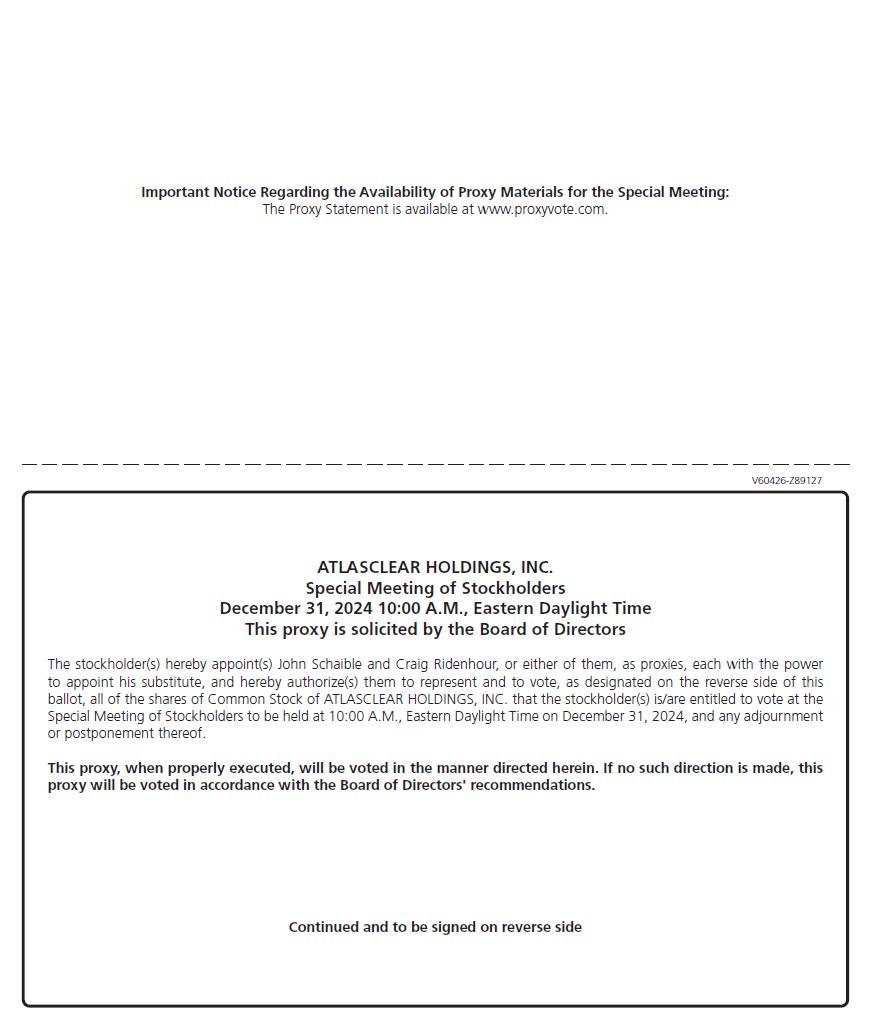 Important Notice Regarding the Availability of Proxy Materials for the Special Meeting:
The Proxy Statement is available at www.proxyvote.com.

V60426-Z89127

ATLASCLEAR HOLDINGS, INC.
Special Meeting of Stockholders
December 31, 2024 10:00 A.M., Eastern Daylight Time
This proxy is solicited by the Board of Directors

The stockholder(s) hereby appoint(s) John Schaible and Craig Ridenhour, or either of them, as proxies, each with the power to appoint his substitute, and hereby authorize(s) them to represent and to vote, as designated on the reverse side of this ballot, all of the shares of Common Stock of ATLASCLEAR HOLDINGS, INC. that the stockholder(s) is/are entitled to vote at the Special Meeting of Stockholders to be held at 10:00 A.M., Eastern Daylight Time on December 31, 2024, and any adjournment or postponement thereof.

This proxy, when properly executed, will be voted in the manner directed herein. If no such direction is made, this proxy will be voted in accordance with the Board of Directors' recommendations.

Continued and to be signed on reverse side